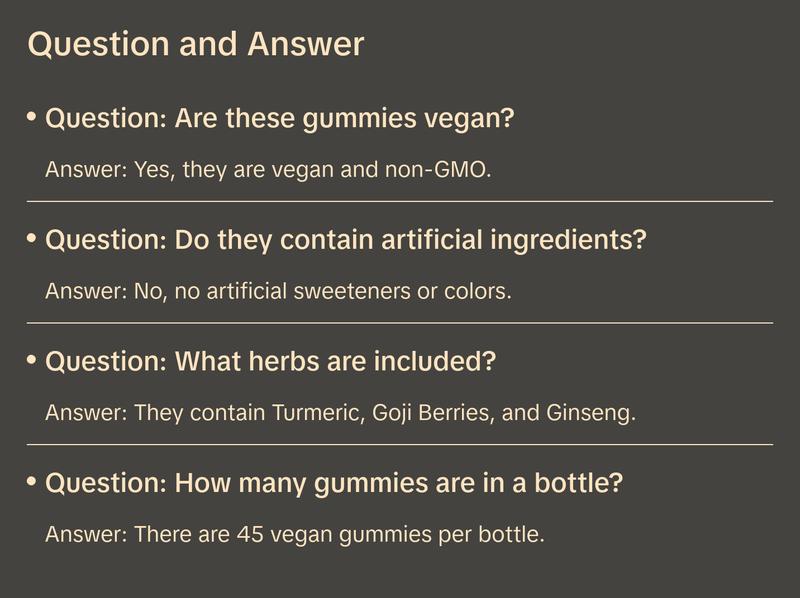 Question and Answer

• Question: Are these gummies vegan?

Answer: Yes, they are vegan and non-GMO.

• Question: Do they contain artificial ingredients?

Answer: No, no artificial sweeteners or colors.

• Question: What herbs are included?

Answer: They contain Turmeric, Goji Berries, and Ginseng.

• Question: How many gummies are in a bottle?

Answer: There are 45 vegan gummies per bottle.